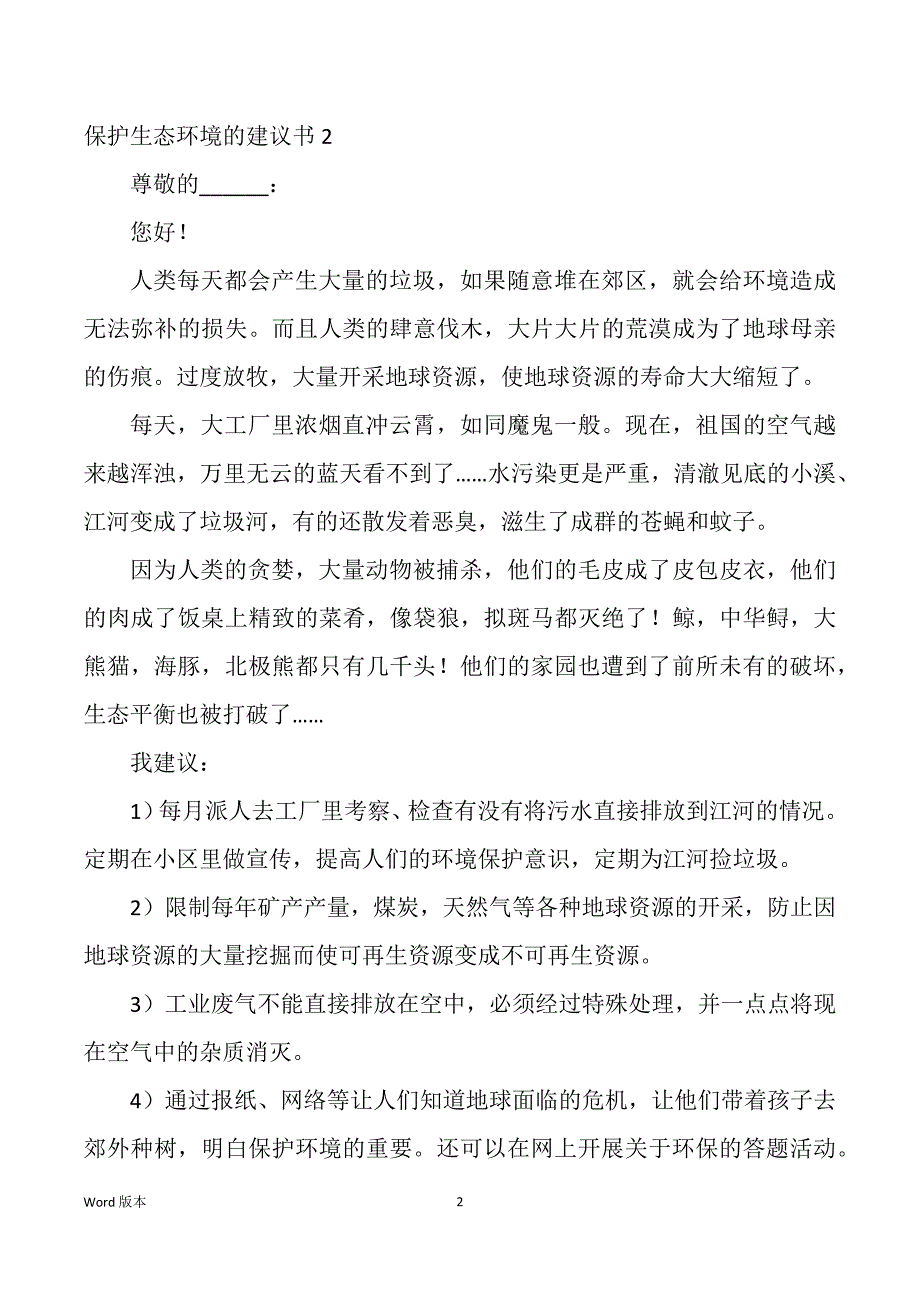 保护生态环境的建议书 2

尊敬的______：

您好！

人类每天都会产生大量的垃圾，如果随意堆在郊区，就会给环境造成无法弥补的损失。而且人类的肆意伐木，大片大片的荒漠成为了地球母亲的伤痕。过度放牧，大量开采地球资源，使地球资源的寿命大大缩短了。

每天，大工厂里浓烟直冲云霄，如同魔鬼一般。现在，祖国的空气越来越浑浊，万里无云的蓝天看不到了……水污染更是严重，清澈见底的小溪、江河变成了垃圾河，有的还散发着恶臭，滋生了成群的苍蝇和蚊子。

因为人类的贪婪，大量动物被捕杀，他们的毛皮成了皮包皮衣，他们的肉成了饭桌上精致的菜肴，像袋狼，拟斑马都灭绝了！鲸，中华鲟，大熊猫，海豚，北极熊都只有几千头！他们的家园也遭到了前所未有的破坏，生态平衡也被打破了……

我建议：

1）每月派人去工厂里考察、检查有没有将污水直接排放到江河的情况。定期在小区里做宣传，提高人们的环境保护意识，定期为江河捡垃圾。

2）限制每年矿产产量，煤炭，天然气等各种地球资源的开采，防止因地球资源的大量挖掘而使可再生资源变成不可再生资源。

3）工业废气不能直接排放在空中，必须经过特殊处理，并一点点将现在空气中的杂质消灭。

4）通过报纸、网络等让人们知道地球面临的危机，让他们带着孩子去郊外种树，明白保护环境的重要。还可以在网上开展关于环保的答题活动。

Word 版本 2